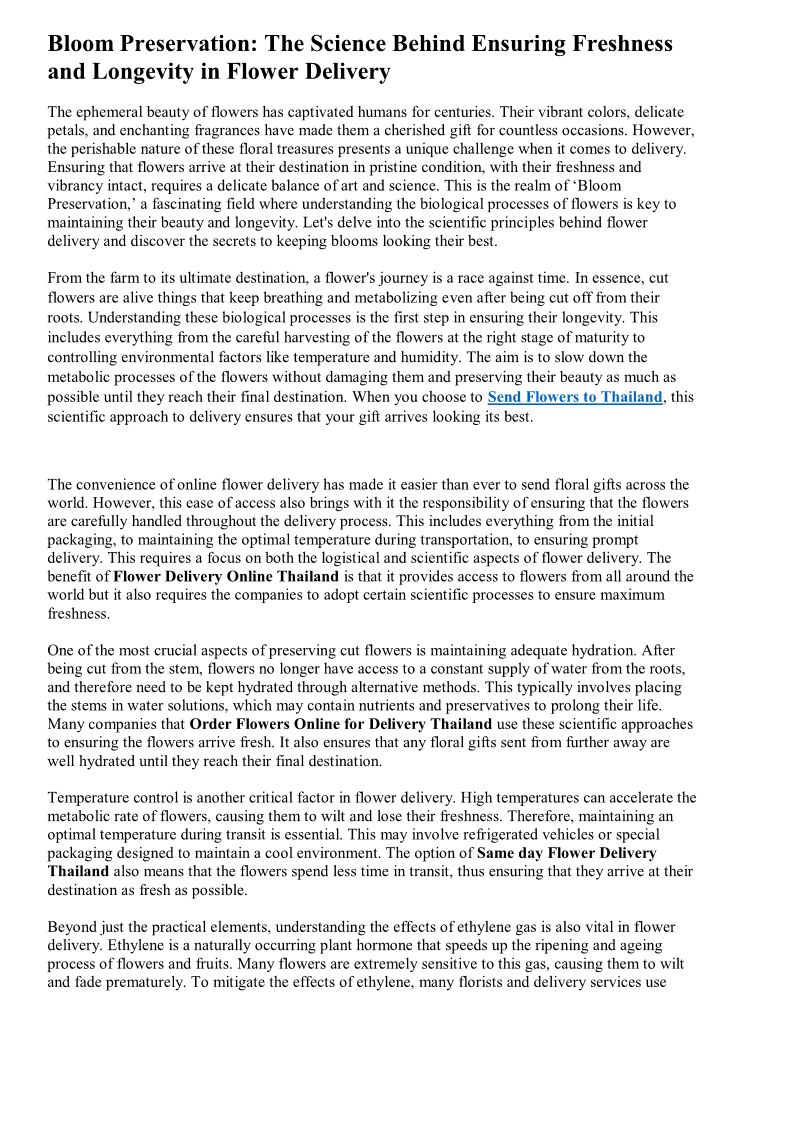 Bloom Preservation: The Science Behind Ensuring Freshness and Longevity in Flower Delivery

The ephemeral beauty of flowers has captivated humans for centuries. Their vibrant colors, delicate petals, and enchanting fragrances have made them a cherished gift for countless occasions. However, the perishable nature of these floral treasures presents a unique challenge when it comes to delivery. Ensuring that flowers arrive at their destination in pristine condition, with their freshness and vibrancy intact, requires a delicate balance of art and science. This is the realm of ‘Bloom Preservation,’ a fascinating field where understanding the biological processes of flowers is key to maintaining their beauty and longevity. Let's delve into the scientific principles behind flower delivery and discover the secrets to keeping blooms looking their best.

From the farm to its ultimate destination, a flower's journey is a race against time. In essence, cut flowers are alive things that keep breathing and metabolizing even after being cut off from their roots. Understanding these biological processes is the first step in ensuring their longevity. This includes everything from the careful harvesting of the flowers at the right stage of maturity to controlling environmental factors like temperature and humidity. The aim is to slow down the metabolic processes of the flowers without damaging them and preserving their beauty as much as possible until they reach their final destination. When you choose to Send Flowers to Thailand, this scientific approach to delivery ensures that your gift arrives looking its best.

The convenience of online flower delivery has made it easier than ever to send floral gifts across the world. However, this ease of access also brings with it the responsibility of ensuring that the flowers are carefully handled throughout the delivery process. This includes everything from the initial packaging, to maintaining the optimal temperature during transportation, to ensuring prompt delivery. This requires a focus on both the logistical and scientific aspects of flower delivery. The benefit of Flower Delivery Online Thailand is that it provides access to flowers from all around the world but it also requires the companies to adopt certain scientific processes to ensure maximum freshness.

One of the most crucial aspects of preserving cut flowers is maintaining adequate hydration. After being cut from the stem, flowers no longer have access to a constant supply of water from the roots, and therefore need to be kept hydrated through alternative methods. This typically involves placing the stems in water solutions, which may contain nutrients and preservatives to prolong their life. Many companies that Order Flowers Online for Delivery Thailand use these scientific approaches to ensuring the flowers arrive fresh. It also ensures that any floral gifts sent from further away are well hydrated until they reach their final destination.

Temperature control is another critical factor in flower delivery. High temperatures can accelerate the metabolic rate of flowers, causing them to wilt and lose their freshness. Therefore, maintaining an optimal temperature during transit is essential. This may involve refrigerated vehicles or special packaging designed to maintain a cool environment. The option of Same day Flower Delivery Thailand also means that the flowers spend less time in transit, thus ensuring that they arrive at their destination as fresh as possible.

Beyond just the practical elements, understanding the effects of ethylene gas is also vital in flower delivery. Ethylene is a naturally occurring plant hormone that speeds up the ripening and ageing process of flowers and fruits. Many flowers are extremely sensitive to this gas, causing them to wilt and fade prematurely. To mitigate the effects of ethylene, many florists and delivery services use